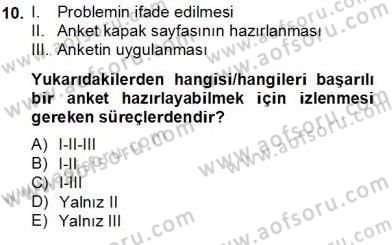 10. I. Problemin ifade edilmesi
II. Anket kapak sayfasının hazırlanması
III. Anketin uygulanması

Yukarıdakilerden hangisi/hangileri başarılı bir anket hazırlayabilmek için izlenmesi gereken süreçlerdendir?

A) I-II-III
B) I-II
C) I-III
D) Yalnız II
E) Yalnız III

www.aofsoru.com